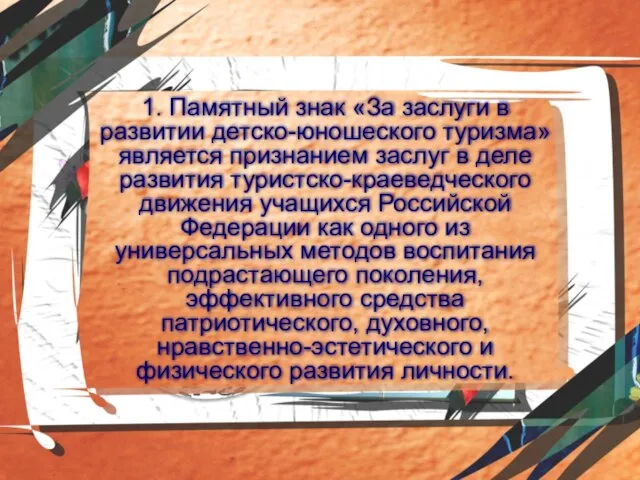 1. Памятный знак «За заслуги в развитии детско-юношеского туризма» является признанием заслуг в деле развития туристско-краеведческого движения учащихся Российской Федерации как одного из универсальных методов воспитания подрастающего поколения, эффективного средства патриотического, духовного, нравственно-эстетического и физического развития личности.